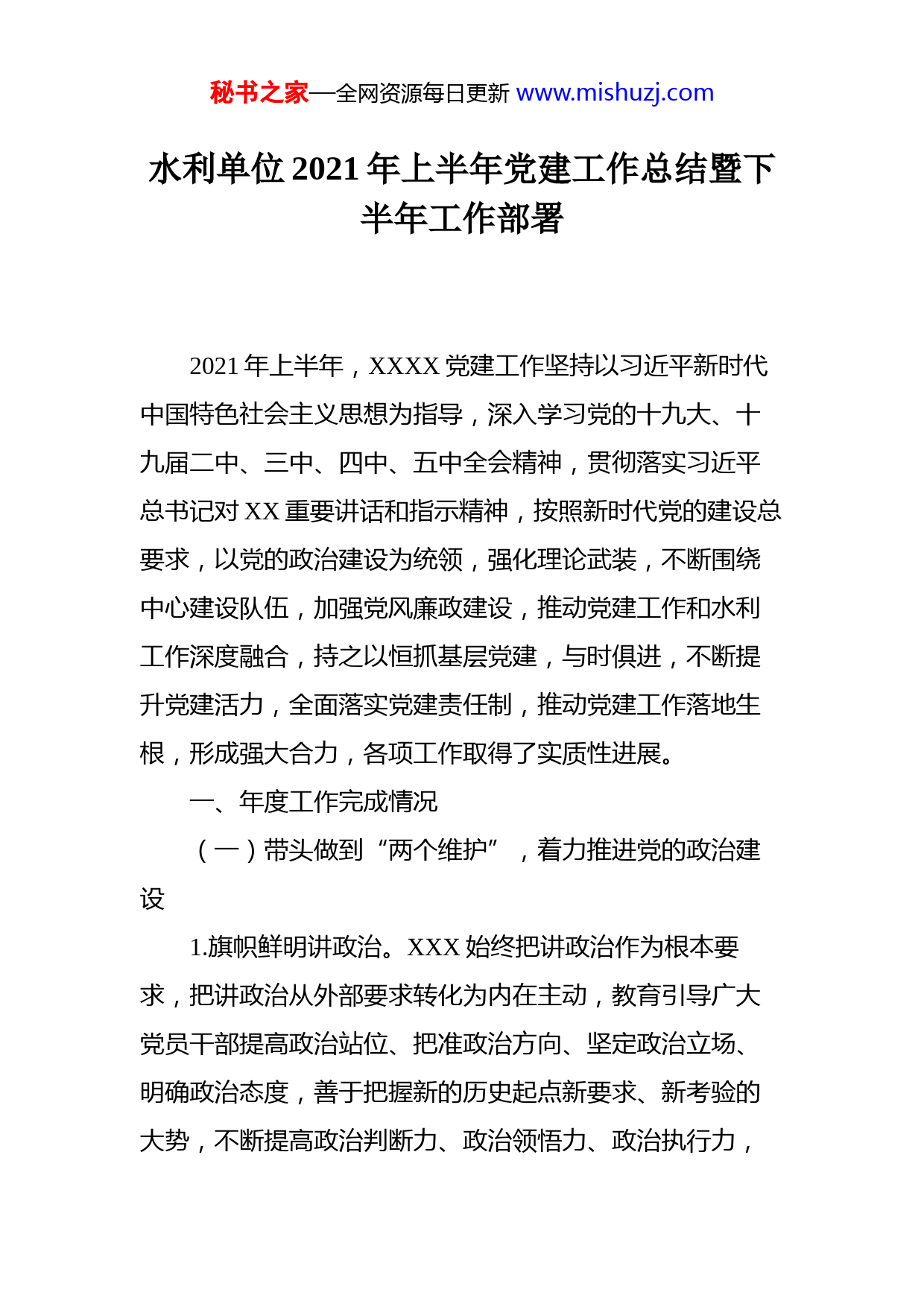 秘书之家—全网资源每日更新 www.mishuzj.com

水利单位 2021 年上半年党建工作总结暨下半年工作部署

2021 年上半年，XXXX 党建工作坚持以习近平新时代中国特色社会主义思想为指导，深入学习党的十九大、十九届二中、三中、四中、五中全会精神，贯彻落实习近平总书记对 XX 重要讲话和指示精神，按照新时代党的建设总要求，以党的政治建设为统领，强化理论武装，不断围绕中心建设队伍，加强党风廉政建设，推动党建工作和水利工作深度融合，持之以恒抓基层党建，与时俱进，不断提升党建活力，全面落实党建责任制，推动党建工作落地生根，形成强大合力，各项工作取得了实质性进展。

一、年度工作完成情况

（一）带头做到“两个维护”，着力推进党的政治建设

1.旗帜鲜明讲政治。XXX 始终把讲政治作为根本要求，把讲政治从外部要求转化为内在主动，教育引导广大党员干部提高政治站位、把准政治方向、坚定政治立场、明确政治态度，善于把握新的历史起点新要求、新考验的大势，不断提高政治判断力、政治领悟力、政治执行力，